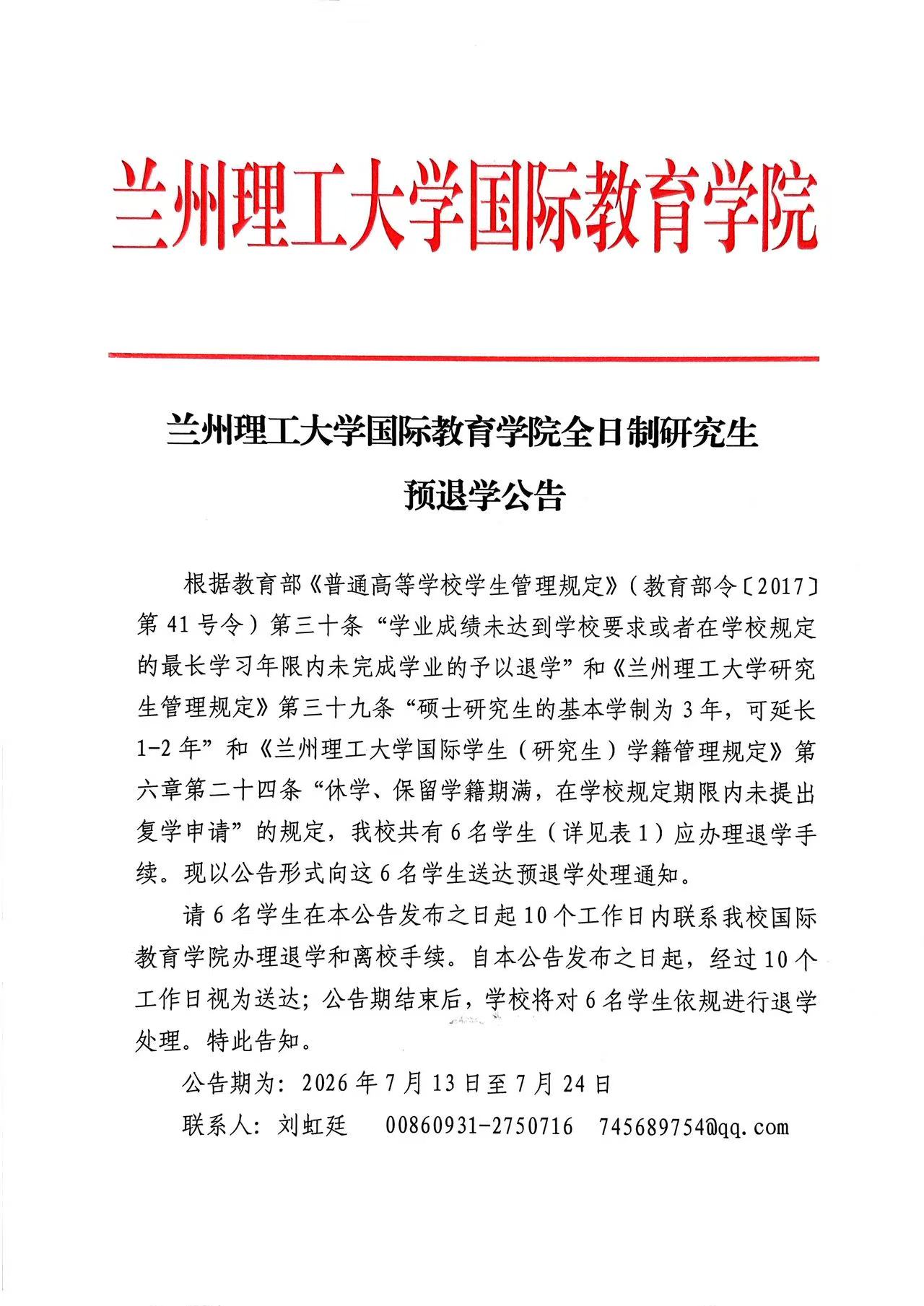 兰州理工大学国际教育学院

兰州理工大学国际教育学院全日制研究生
预退学公告

根据教育部《普通高等学校学生管理规定》（教育部令〔2017〕第41号令）第三十条“学业成绩未达到学校要求或者在学校规定的最长学习年限内未完成学业的予以退学”和《兰州理工大学研究生管理规定》第三十九条“硕士研究生的基本学制为3年，可延长1-2年”和《兰州理工大学国际学生（研究生）学籍管理规定》第六章第二十四条“休学、保留学籍期满，在学校规定期限内未提出复学申请”的规定，我校共有6名学生（详见表1）应办理退学手续。现以公告形式向这6名学生送达预退学处理通知。

请6名学生在本公告发布之日起10个工作日内联系我校国际教育学院办理退学和离校手续。自本公告发布之日起，经过10个工作日视为送达；公告期结束后，学校将对6名学生依规进行退学处理。特此告知。

公告期为：2026年7月13日至7月24日

联系人：刘虹廷 00860931-2750716 745689754@qq.com